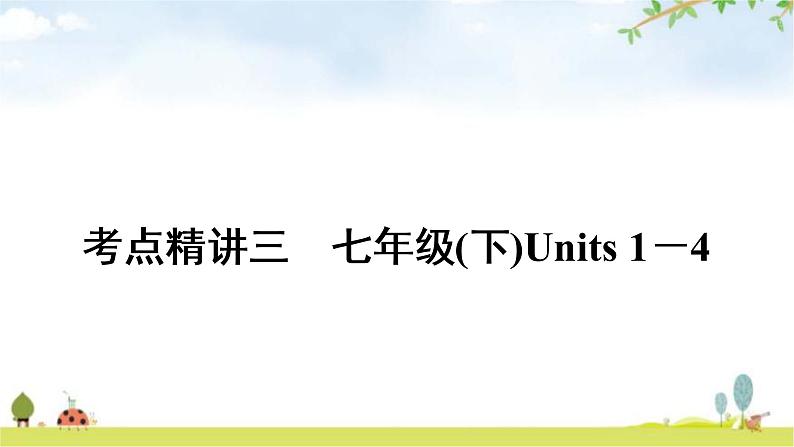 考点精讲三　七年级(下)Units 1－4